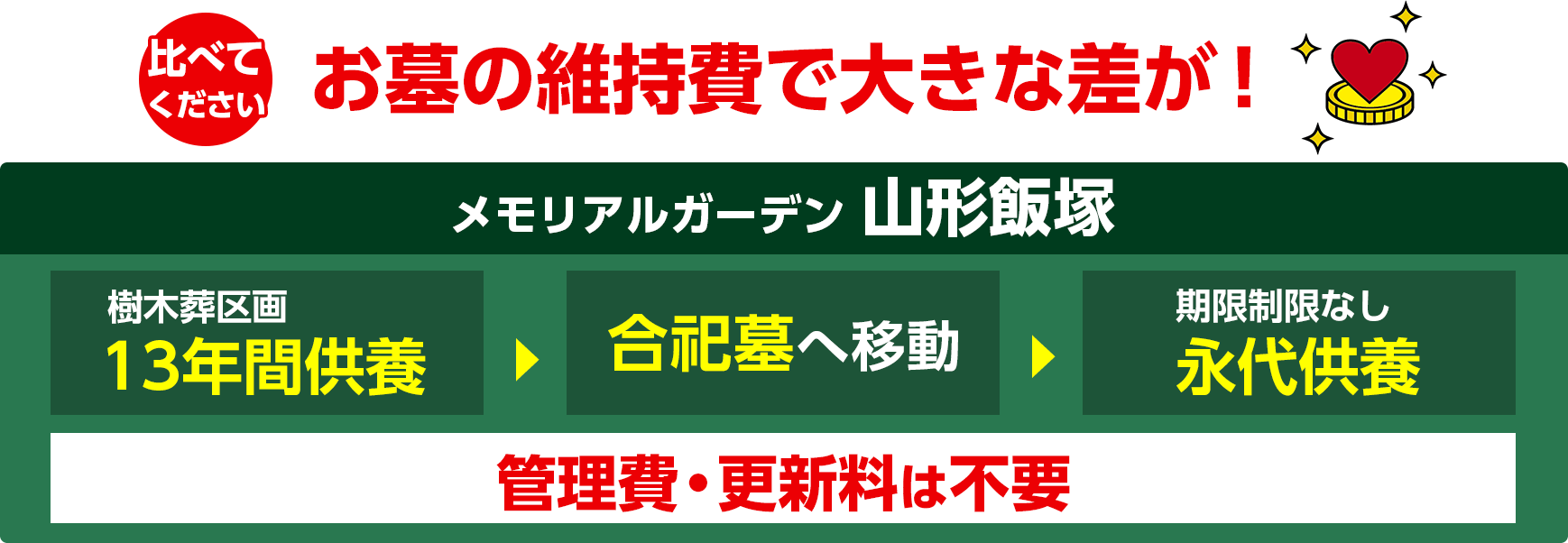 比べてください

お墓の維持費で大きな差が！

メモリアルガーデン 山形飯塚

樹木葬区画
13年間供養

合祀墓へ移動

期限制限なし
永代供養

管理費・更新料は不要